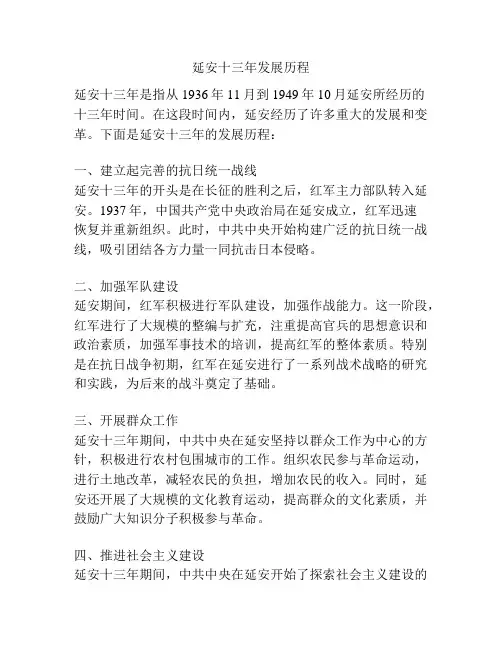 延安十三年发展历程

延安十三年是指从 1936 年 11 月到 1949 年 10 月延安所经历的十三年时间。在这段时间内，延安经历了许多重大的发展和变革。下面是延安十三年的发展历程：

一、建立起完善的抗日统一战线
延安十三年的开头是在长征的胜利之后，红军主力部队转入延安。1937 年，中国共产党中央政治局在延安成立，红军迅速恢复并重新组织。此时，中共中央开始构建广泛的抗日统一战线，吸引团结各方力量一同抗击日本侵略。

二、加强军队建设
延安期间，红军积极进行军队建设，加强作战能力。这一阶段，红军进行了大规模的整编与扩充，注重提高官兵的思想意识和政治素质，加强军事技术的培训，提高红军的整体素质。特别是在抗日战争初期，红军在延安进行了一系列战术战略的研究和实践，为后来的战斗奠定了基础。

三、开展群众工作
延安十三年期间，中共中央在延安坚持以群众工作为中心的方针，积极进行农村包围城市的工作。组织农民参与革命运动，进行土地改革，减轻农民的负担，增加农民的收入。同时，延安还开展了大规模的文化教育运动，提高群众的文化素质，并鼓励广大知识分子积极参与革命。

四、推进社会主义建设
延安十三年期间，中共中央在延安开始了探索社会主义建设的